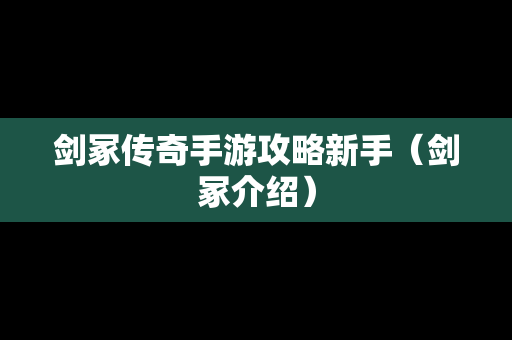 剑冢传奇手游攻略新手（剑冢介绍）